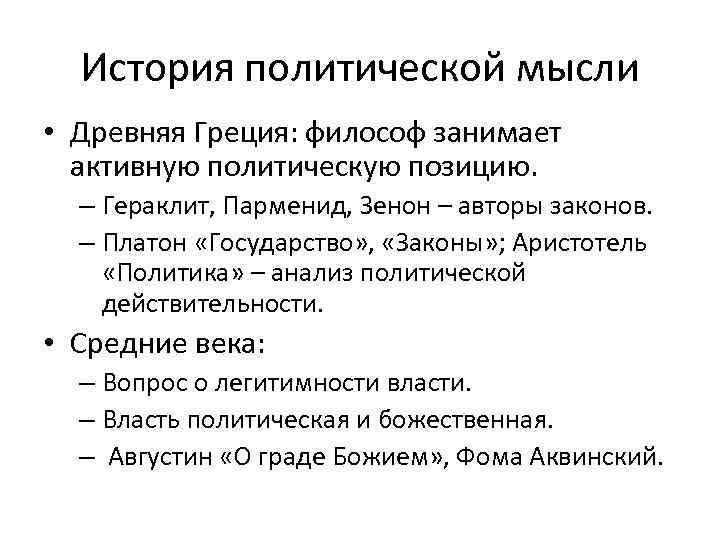 История политической мысли

• Древняя Греция: философ занимает активную политическую позицию.
– Гераклит, Парменид, Зенон – авторы законов.
– Платон «Государство», «Законы»; Аристотель «Политика» – анализ политической действительности.

• Средние века:
– Вопрос о легитимности власти.
– Власть политическая и божественная.
– Августин «О граде Божием», Фома Аквинский.